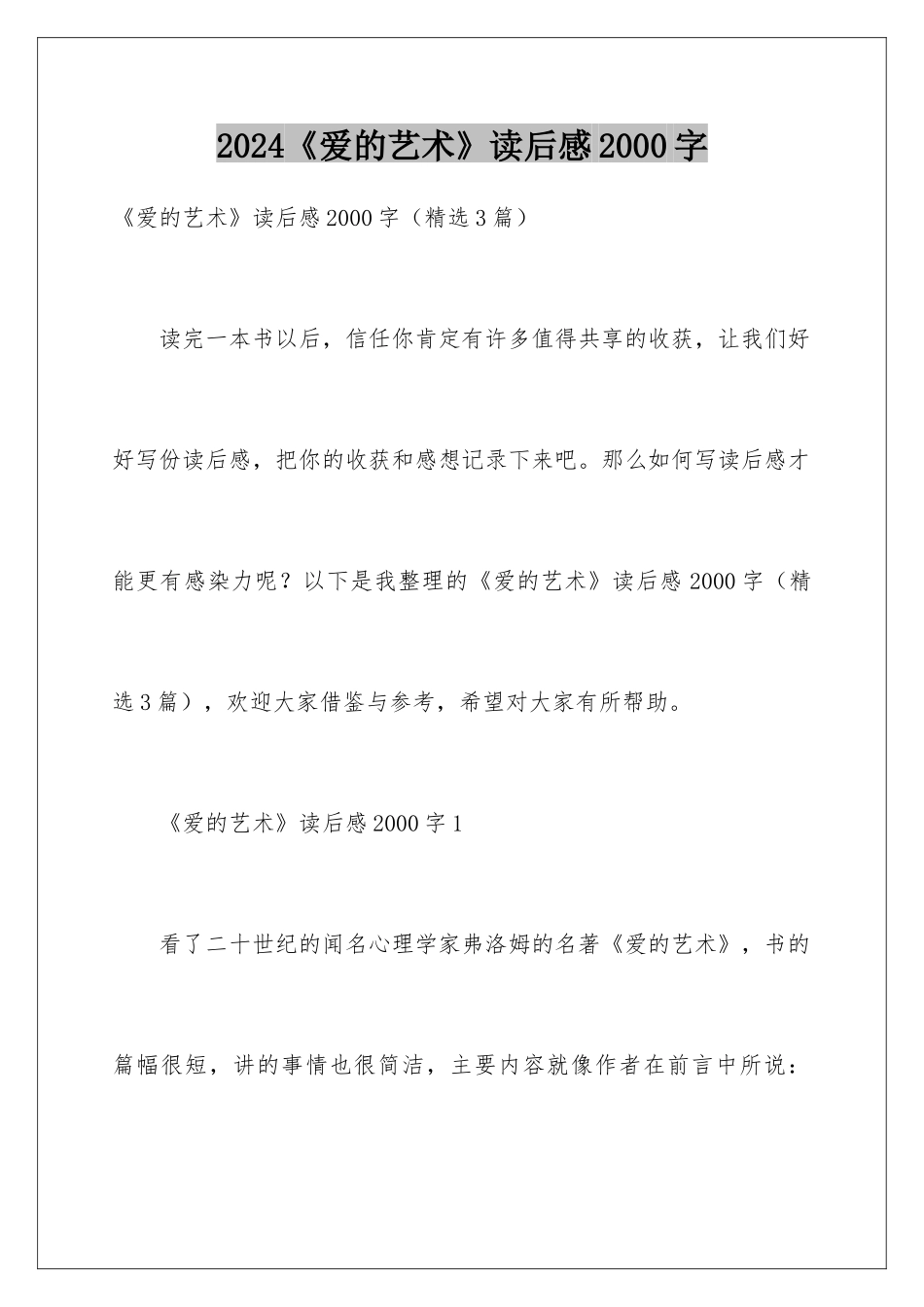 2024《爱的艺术》读后感2000字

《爱的艺术》读后感2000字（精选3篇）

读完一本书以后，信任你肯定有许多值得共享的收获，让我们好好写份读后感，把你的收获和感想记录下来吧。那么如何写读后感才能更有感染力呢？以下是我整理的《爱的艺术》读后感2000字（精选3篇），欢迎大家借鉴与参考，希望对大家有所帮助。

《爱的艺术》读后感2000字1

看了二十世纪的闻名心理学家弗洛姆的名著《爱的艺术》，书的篇幅很短，讲的事情也很简洁，主要内容就像作者在前言中所说：